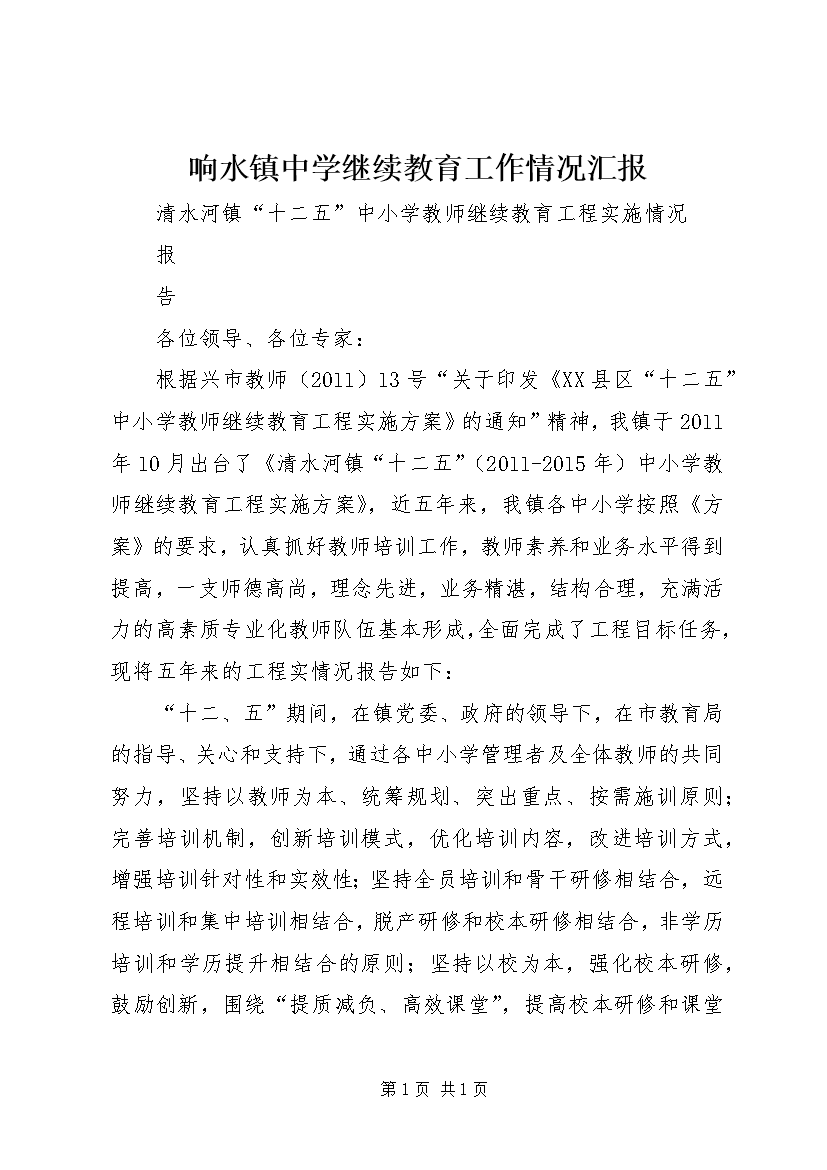 响水镇中学继续教育工作情况汇报

清水河镇“十二五”中小学教师继续教育工程实施情况

报

告

各位领导、各位专家：

根据兴市教师（2011）13号“关于印发《XX县区“十二五”中小学教师继续教育工程实施方案》的通知”精神，我镇于2011年10月出台了《清水河镇“十二五”（2011-2015年）中小学教师继续教育工程实施方案》，近五年来，我镇各中小学按照《方案》的要求，认真抓好教师培训工作，教师素养和业务水平得到提高，一支师德高尚，理念先进，业务精湛，结构合理，充满活力的高素质专业化教师队伍基本形成，全面完成了工程目标任务，现将五年来的工程实情况报告如下：

“十二、五”期间，在镇党委、政府的领导下，在市教育局的指导、关心和支持下，通过各中小学管理者及全体教师的共同努力，坚持以教师为本、统筹规划、突出重点、按需施训原则；完善培训机制，创新培训模式，优化培训内容，改进培训方式，增强培训针对性和实效性；坚持全员培训和骨干研修相结合，远程培训和集中培训相结合，脱产研修和校本研修相结合，非学历培训和学历提升相结合的原则；坚持以校为本，强化校本研修，鼓励创新，围绕“提质减负、高效课堂”，提高校本研修和课堂

第1页 共1页